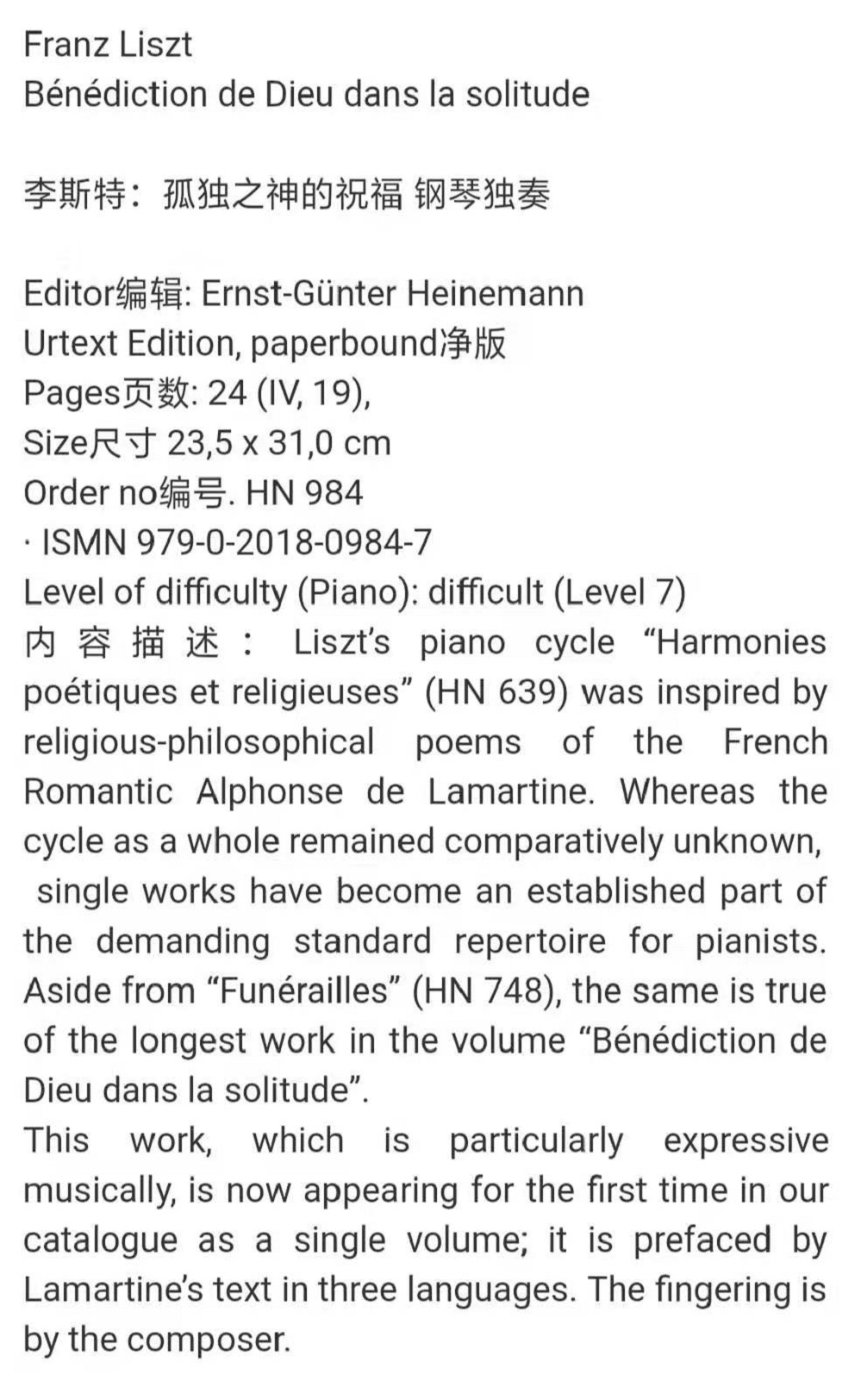 Franz Liszt
Bénédiction de Dieu dans la solitude

李斯特：孤独之神的祝福 钢琴独奏

Editor编辑: Ernst-Günter Heinemann
Urtext Edition, paperbound净版
Pages页数: 24 (IV, 19),
Size尺寸 23,5 x 31,0 cm
Order no编号. HN 984
· ISMN 979-0-2018-0984-7
Level of difficulty (Piano): difficult (Level 7)
内容描述： Liszt's piano cycle "Harmonies poétiques et religieuses" (HN 639) was inspired by religious-philosophical poems of the French Romantic Alphonse de Lamartine. Whereas the cycle as a whole remained comparatively unknown, single works have become an established part of the demanding standard repertoire for pianists. Aside from "Funérailles" (HN 748), the same is true of the longest work in the volume "Bénédiction de Dieu dans la solitude".
This work, which is particularly expressive musically, is now appearing for the first time in our catalogue as a single volume; it is prefaced by Lamartine's text in three languages. The fingering is by the composer.